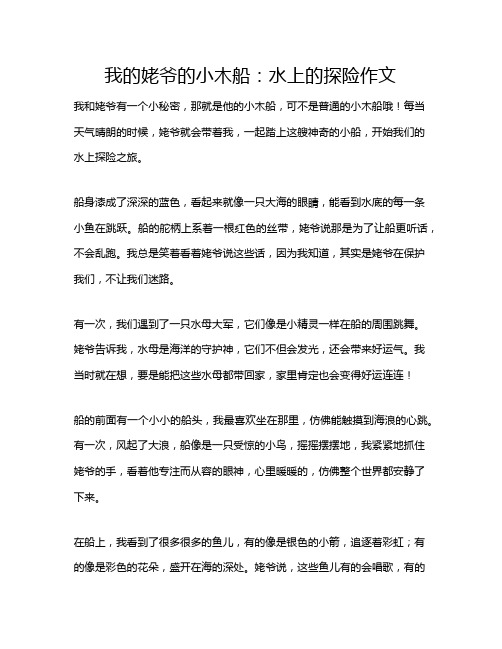 我的姥爷的小木船：水上的探险作文

我和姥爷有一个小秘密，那就是他的小木船，可不是普通的小木船哦！每当天气晴朗的时候，姥爷就会带着我，一起踏上这艘神奇的小船，开始我们的水上探险之旅。

船身漆成了深深的蓝色，看起来就像一只大海的眼睛，能看到水底的每一条小鱼在跳跃。船的舵柄上系着一根红色的丝带，姥爷说那是为了让船更听话，不会乱跑。我总是笑着看着姥爷说这些话，因为我知道，其实是姥爷在保护我们，不让我们迷路。

有一次，我们遇到了一只水母大军，它们像是小精灵一样在船的周围跳舞。姥爷告诉我，水母是海洋的守护神，它们不但会发光，还会带来好运气。我当时就在想，要是能把这些水母都带回家，家里肯定也会变得好运连连！

船的前面有一个小小的船头，我最喜欢坐在那里，仿佛能触摸到海浪的心跳。有一次，风起了大浪，船像是一只受惊的小鸟，摇摇摆摆地，我紧紧地抓住姥爷的手，看着他专注而从容的眼神，心里暖暖的，仿佛整个世界都安静了下来。

在船上，我看到了很多很多的鱼儿，有的像是银色的小箭，追逐着彩虹；有的像是彩色的花朵，盛开在海的深处。姥爷说，这些鱼儿有的会唱歌，有的